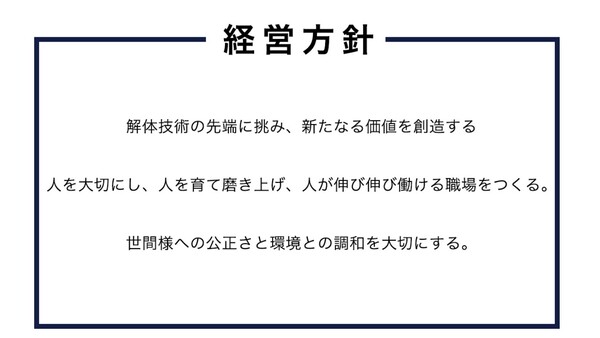 経営方針

解体技術の先端に挑み、新たなる価値を創造する

人を大切にし、人を育て磨き上げ、人が伸び伸び働ける職場をつくる。

世間様への公正さと環境との調和を大切にする。